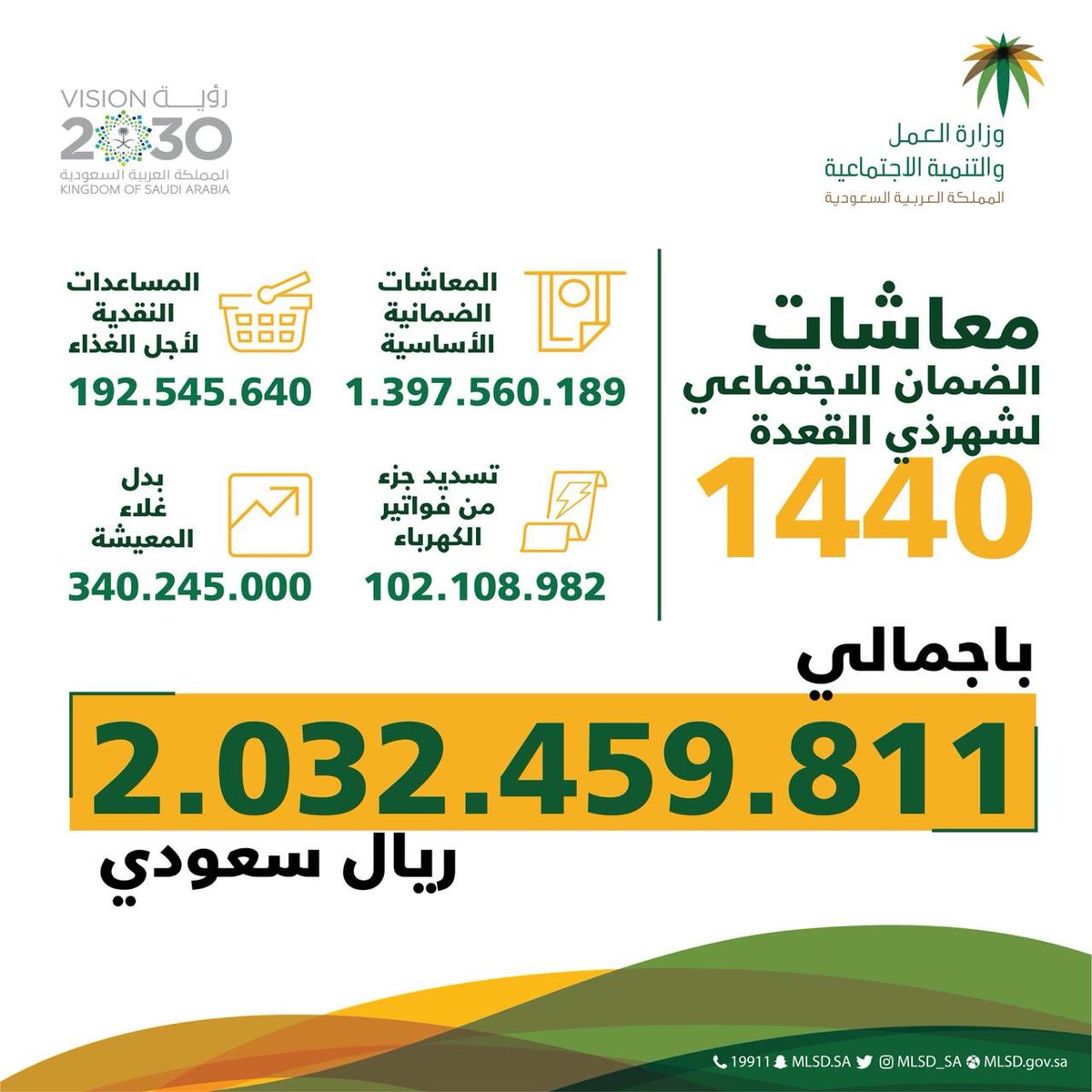 وزارة العمل
والتنمية الاجتماعية
المملكة العربية السعودية

رؤية VISION
2030
المملكة العربية السعودية
KINGDOM OF SAUDI ARABIA

معاشات
الضمان الاجتماعي
لشهرذي القعدة
1440

المعاشات
الضمانية
الأساسية
1.397.560.189

المساعدات
النقدية
لأجل الغذاء
192.545.640

تسديد جزء
من فواتير
الكهرباء
102.108.982

بدل
غلاء
المعيشة
340.245.000

باجمالي
2.032.459.811
ريال سعودي

19911 MLSD.SA MLSD_SA MLSD.gov.sa